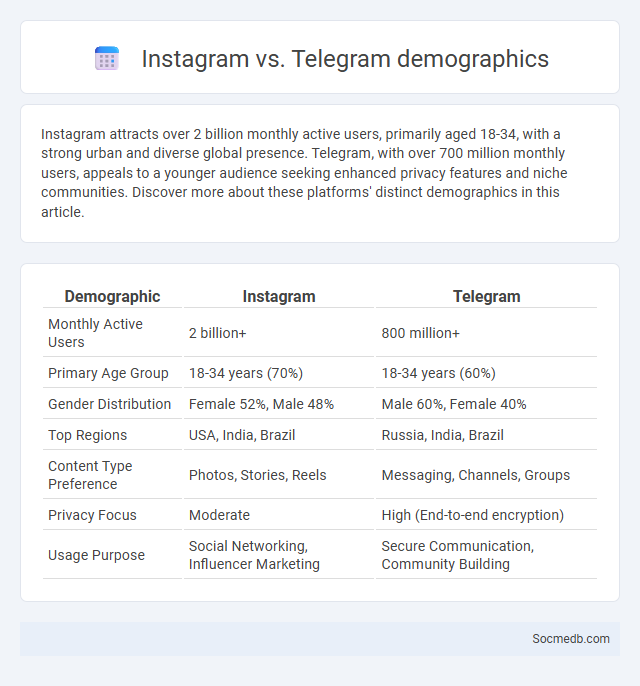 Instagram vs. Telegram demographics

Instagram attracts over 2 billion monthly active users, primarily aged 18-34, with a strong urban and diverse global presence. Telegram, with over 700 million monthly users, appeals to a younger audience seeking enhanced privacy features and niche communities. Discover more about these platforms' distinct demographics in this article.

| Demographic | Instagram | Telegram |
|---|---|---|
| Monthly Active Users | 2 billion+ | 800 million+ |
| Primary Age Group | 18-34 years (70%) | 18-34 years (60%) |
| Gender Distribution | Female 52%, Male 48% | Male 60%, Female 40% |
| Top Regions | USA, India, Brazil | Russia, India, Brazil |
| Content Type Preference | Photos, Stories, Reels | Messaging, Channels, Groups |
| Privacy Focus | Moderate | High (End-to-end encryption) |
| Usage Purpose | Social Networking, Influencer Marketing | Secure Communication, Community Building |

Socmedb.com